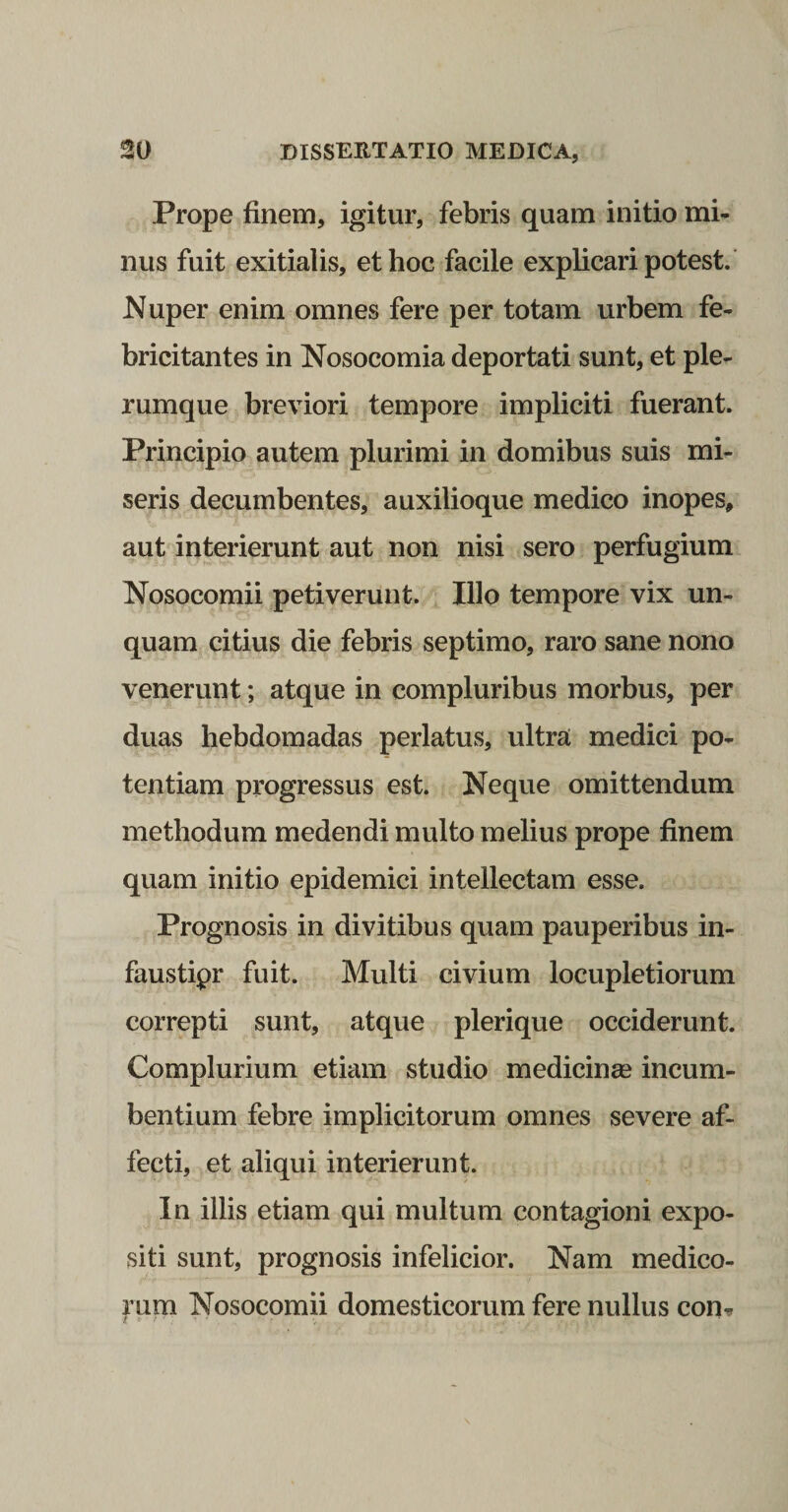 20 DISSERTATIO MEDICA,

Prope finem, igitur, febris quam initio minus fuit exitialis, et hoc facile explicari potest. Nuper enim omnes fere per totam urbem febricitantes in Nosocomia deportati sunt, et plerumque breviori tempore impliciti fuerant. Principio autem plurimi in domibus suis miseris decumbentes, auxilioque medico inopes, aut interierunt aut non nisi sero perfugium Nosocomii petiverunt. Illo tempore vix unquam citius die febris septimo, raro sane nono venerunt; atque in compluribus morbus, per duas hebdomadas perlatus, ultra medici potentiam progressus est. Neque omittendum methodum medendi multo melius prope finem quam initio epidemici intellectam esse.

Prognosis in divitibus quam pauperibus infaustior fuit. Multi civium locupletiorum correpti sunt, atque plerique occiderunt. Complurium etiam studio medicinæ incumbentium febre implicitorum omnes severe affecti, et aliqui interierunt.

In illis etiam qui multum contagioni expositi sunt, prognosis infelicior. Nam medicorum Nosocomii domesticorum fere nullus con-